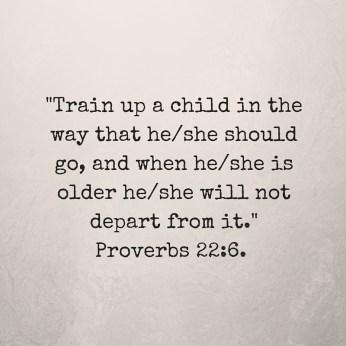 "Train up a child in the way that he/she should go, and when he/she is older he/she will not depart from it."
Proverbs 22:6.